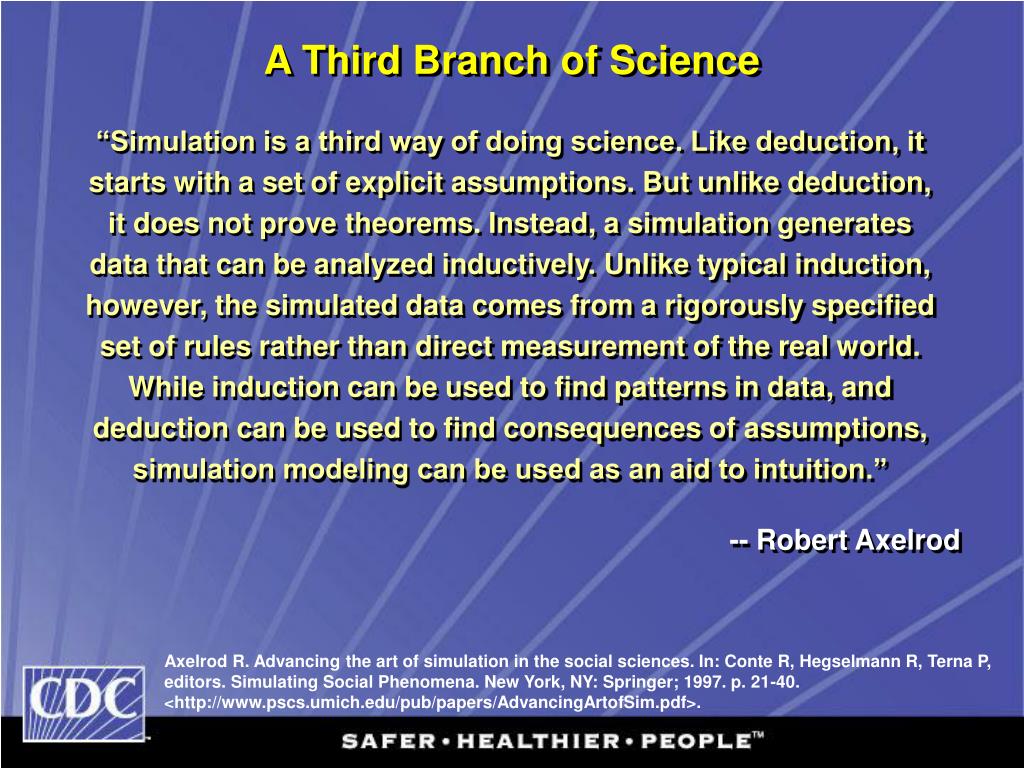 A Third Branch of Science

“Simulation is a third way of doing science. Like deduction, it starts with a set of explicit assumptions. But unlike deduction, it does not prove theorems. Instead, a simulation generates data that can be analyzed inductively. Unlike typical induction, however, the simulated data comes from a rigorously specified set of rules rather than direct measurement of the real world. While induction can be used to find patterns in data, and deduction can be used to find consequences of assumptions, simulation modeling can be used as an aid to intuition.”

-- Robert Axelrod

CDC

Axelrod R. Advancing the art of simulation in the social sciences. In: Conte R, Hegselmann R, Terna P, editors. Simulating Social Phenomena. New York, NY: Springer; 1997. p. 21-40. <http://www.pscs.umich.edu/pub/papers/AdvancingArtofSim.pdf>.

SAFER • HEALTHIER • PEOPLE™